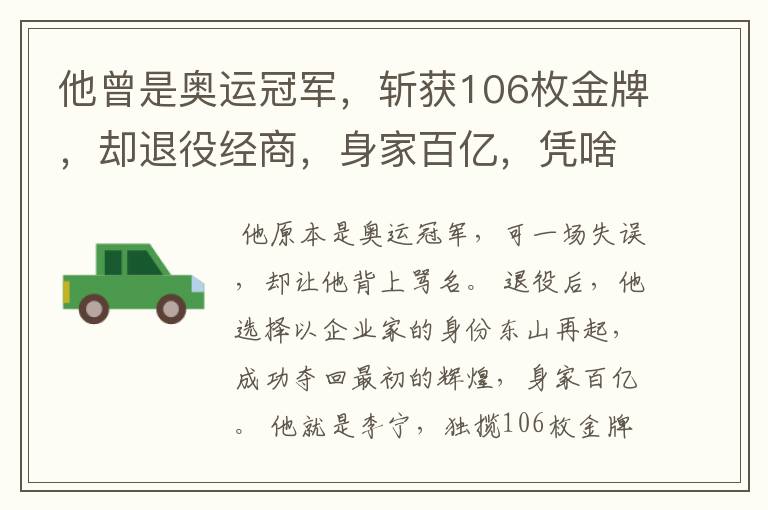 他曾是奥运冠军，斩获106枚金牌，却退役经商，身家百亿，凭啥

他原本是奥运冠军，可一场失误，却让他背上骂名。退役后，他选择以企业家的身份东山再起，成功夺回最初的辉煌，身家百亿。他就是李宁，独揽106枚金牌